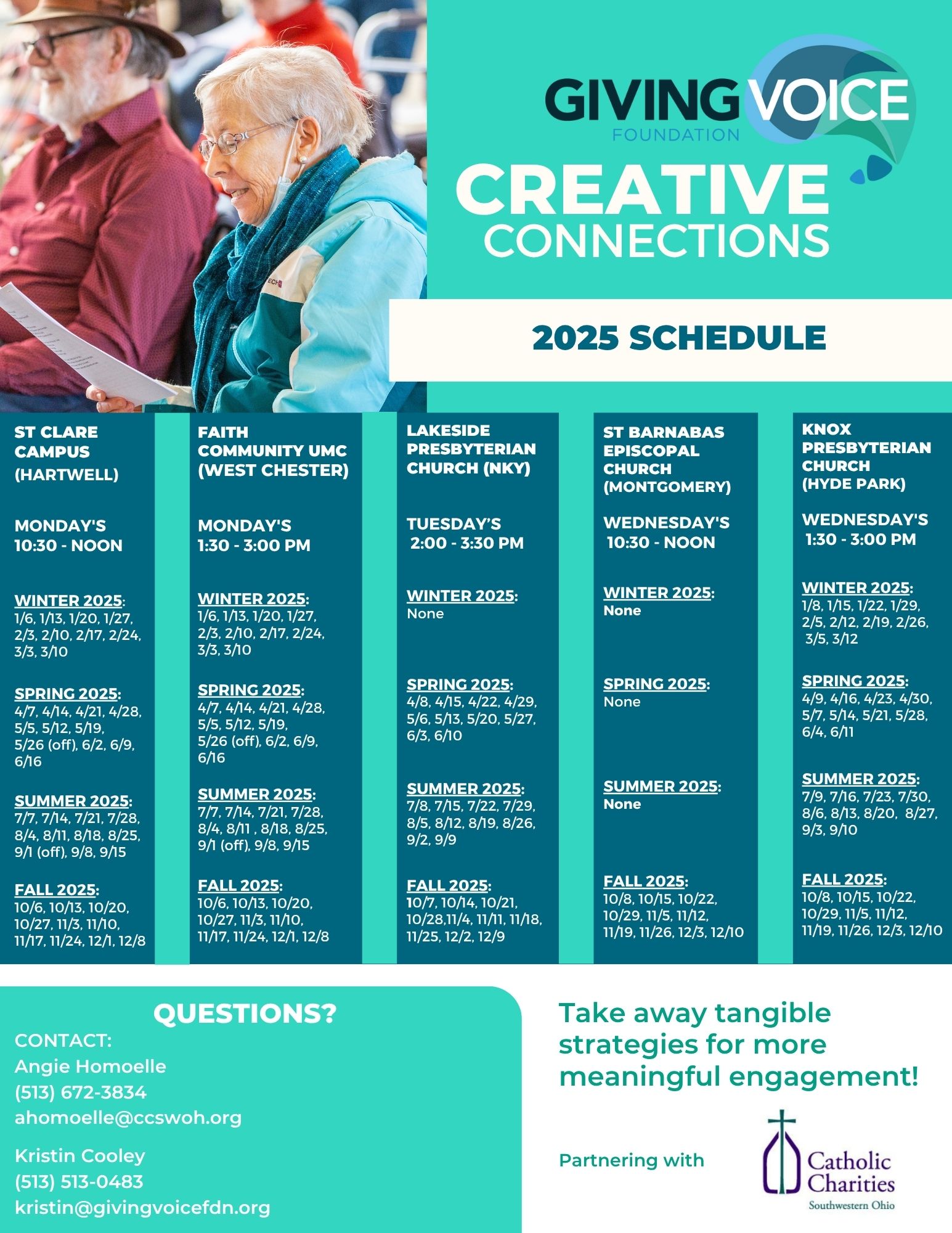 GIVING VOICE
FOUNDATION

CREATIVE
CONNECTIONS

2025 SCHEDULE

ST CLARE CAMPUS (HARTWELL)

MONDAY'S
10:30 - NOON

WINTER 2025:
1/6, 1/13, 1/20, 1/27, 2/3, 2/10, 2/17, 2/24, 3/3, 3/10

SPRING 2025:
4/7, 4/14, 4/21, 4/28, 5/5, 5/12, 5/19, 5/26 (off), 6/2, 6/9, 6/16

SUMMER 2025:
7/7, 7/14, 7/21, 7/28, 8/4, 8/11, 8/18, 8/25, 9/1 (off), 9/8, 9/15

FALL 2025:
10/6, 10/13, 10/20, 10/27, 11/3, 11/10, 11/17, 11/24, 12/1, 12/8

FAITH COMMUNITY UMC (WEST CHESTER)

MONDAY'S
1:30 - 3:00 PM

WINTER 2025:
1/6, 1/13, 1/20, 1/27, 2/3, 2/10, 2/17, 2/24, 3/3, 3/10

SPRING 2025:
4/7, 4/14, 4/21, 4/28, 5/5, 5/12, 5/19, 5/26 (off), 6/2, 6/9, 6/16

SUMMER 2025:
7/7, 7/14, 7/21, 7/28, 8/4, 8/11 , 8/18, 8/25, 9/1 (off), 9/8, 9/15

FALL 2025:
10/6, 10/13, 10/20, 10/27, 11/3, 11/10, 11/17, 11/24, 12/1, 12/8

LAKESIDE PRESBYTERIAN CHURCH (NKY)

TUESDAY'S
2:00 - 3:30 PM

WINTER 2025:
None

SPRING 2025:
4/8, 4/15, 4/22, 4/29, 5/6, 5/13, 5/20, 5/27, 6/3, 6/10

SUMMER 2025:
7/8, 7/15, 7/22, 7/29, 8/5, 8/12, 8/19, 8/26, 9/2, 9/9

FALL 2025:
10/7, 10/14, 10/21, 10/28,11/4, 11/11, 11/18, 11/25, 12/2, 12/9

ST BARNABAS EPISCOPAL CHURCH (MONTGOMERY)

WEDNESDAY'S
10:30 - NOON

WINTER 2025:
None

SPRING 2025:
None

SUMMER 2025:
None

FALL 2025:
10/8, 10/15, 10/22, 10/29, 11/5, 11/12, 11/19, 11/26, 12/3, 12/10

KNOX PRESBYTERIAN CHURCH (HYDE PARK)

WEDNESDAY'S
1:30 - 3:00 PM

WINTER 2025:
1/8, 1/15, 1/22, 1/29, 2/5, 2/12, 2/19, 2/26, 3/5, 3/12

SPRING 2025:
4/9, 4/16, 4/23, 4/30, 5/7, 5/14, 5/21, 5/28, 6/4, 6/11

SUMMER 2025:
7/9, 7/16, 7/23, 7/30, 8/6, 8/13, 8/20, 8/27, 9/3, 9/10

FALL 2025:
10/8, 10/15, 10/22, 10/29, 11/5, 11/12, 11/19, 11/26, 12/3, 12/10

QUESTIONS?
CONTACT:
Angie Homoelle
(513) 672-3834
ahomoelle@ccswoh.org

Kristin Cooley
(513) 513-0483
kristin@givingvoicefdn.org

Take away tangible strategies for more meaningful engagement!

Partnering with

Catholic Charities
Southwestern Ohio